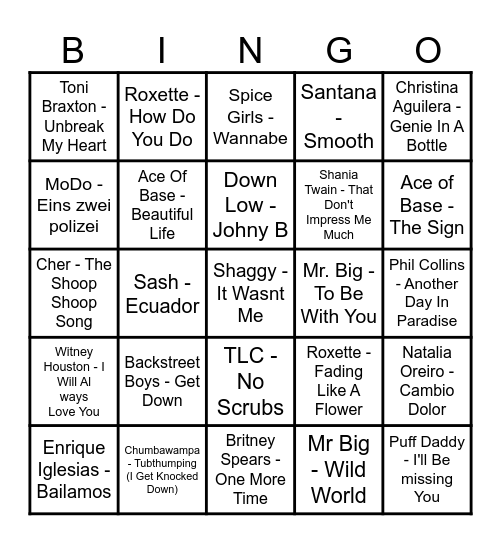 | B | I | N | G | O |
|---|---|---|---|---|
| Toni Braxton - Unbreak My Heart | Roxette - How Do You Do | Spice Girls - Wannabe | Santana - Smooth | Christina Aguilera - Genie In A Bottle |
| MoDo - Eins zwei polizei | Ace Of Base - Beautiful Life | Down Low - Johny B | Shania Twain - That Don't Impress Me Much | Ace of Base - The Sign |
| Cher - The Shoop Shoop Song | Sash - Ecuador | Shaggy - It Wasnt Me | Mr. Big - To Be With You | Phil Collins - Another Day In Paradise |
| Witney Houston - I Will Al ways Love You | Backstreet Boys - Get Down | TLC - No Scrubs | Roxette - Fading Like A Flower | Natalia Oreiro - Cambio Dolor |
| Enrique Iglesias - Bailamos | Chumbawampa - Tubthumping (I Get Knocked Down) | Britney Spears - One More Time | Mr Big - Wild World | Puff Daddy - I'll Be missing You |